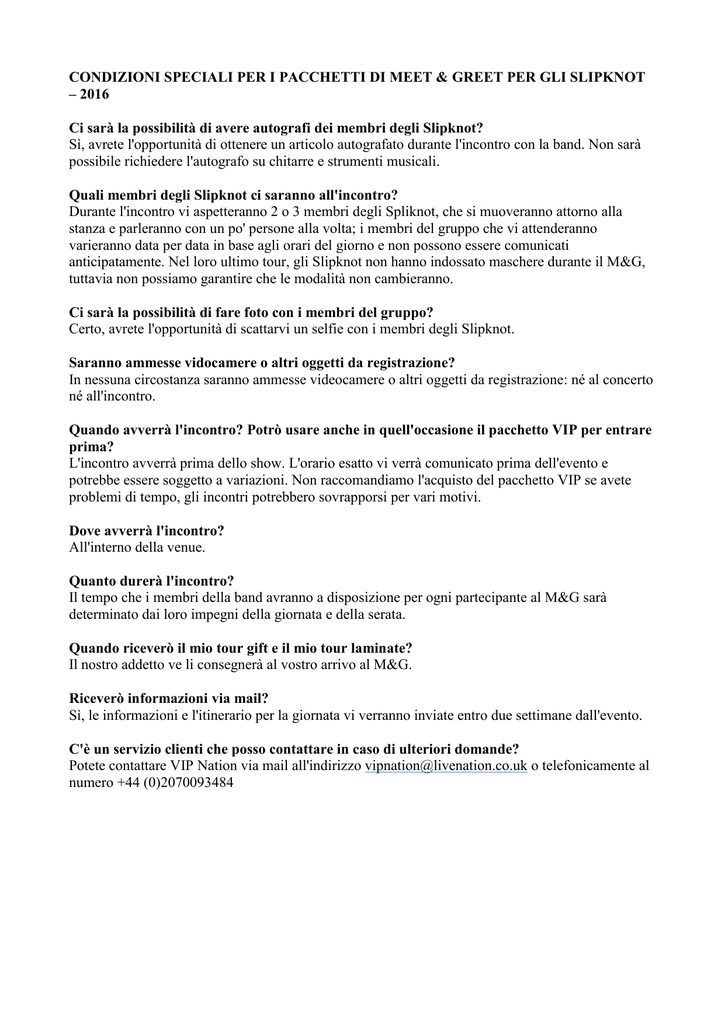 CONDIZIONI SPECIALI PER I PACCHETTI DI MEET & GREET PER GLI SLIPKNOT – 2016

Ci sarà la possibilità di avere autografi dei membri degli Slipknot?
Sì, avrete l'opportunità di ottenere un articolo autografato durante l'incontro con la band. Non sarà possibile richiedere l'autografo su chitarre e strumenti musicali.

Quali membri degli Slipknot ci saranno all'incontro?
Durante l'incontro vi aspetteranno 2 o 3 membri degli Spliknot, che si muoveranno attorno alla stanza e parleranno con un po' persone alla volta; i membri del gruppo che vi attenderanno varieranno data per data in base agli orari del giorno e non possono essere comunicati anticipatamente. Nel loro ultimo tour, gli Slipknot non hanno indossato maschere durante il M&G, tuttavia non possiamo garantire che le modalità non cambieranno.

Ci sarà la possibilità di fare foto con i membri del gruppo?
Certo, avrete l'opportunità di scattarvi un selfie con i membri degli Slipknot.

Saranno ammesse vidocamere o altri oggetti da registrazione?
In nessuna circostanza saranno ammesse videocamere o altri oggetti da registrazione: né al concerto né all'incontro.

Quando avverrà l'incontro? Potrò usare anche in quell'occasione il pacchetto VIP per entrare prima?
L'incontro avverrà prima dello show. L'orario esatto vi verrà comunicato prima dell'evento e potrebbe essere soggetto a variazioni. Non raccomandiamo l'acquisto del pacchetto VIP se avete problemi di tempo, gli incontri potrebbero sovrapporsi per vari motivi.

Dove avverrà l'incontro?
All'interno della venue.

Quanto durerà l'incontro?
Il tempo che i membri della band avranno a disposizione per ogni partecipante al M&G sarà determinato dai loro impegni della giornata e della serata.

Quando riceverò il mio tour gift e il mio tour laminate?
Il nostro addetto ve li consegnerà al vostro arrivo al M&G.

Riceverò informazioni via mail?
Sì, le informazioni e l'itinerario per la giornata vi verranno inviate entro due settimane dall'evento.

C'è un servizio clienti che posso contattare in caso di ulteriori domande?
Potete contattare VIP Nation via mail all'indirizzo vipnation@livenation.co.uk o telefonicamente al numero +44 (0)2070093484